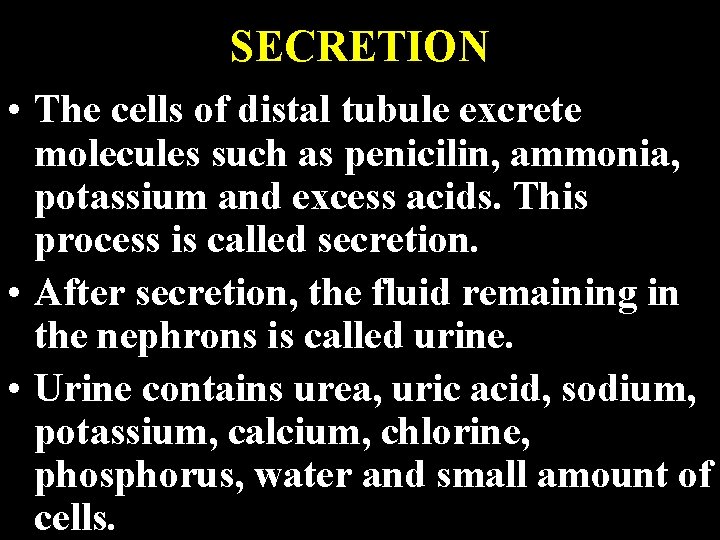 SECRETION

• The cells of distal tubule excrete molecules such as penicilin, ammonia, potassium and excess acids. This process is called secretion.

• After secretion, the fluid remaining in the nephrons is called urine.

• Urine contains urea, uric acid, sodium, potassium, calcium, chlorine, phosphorus, water and small amount of cells.